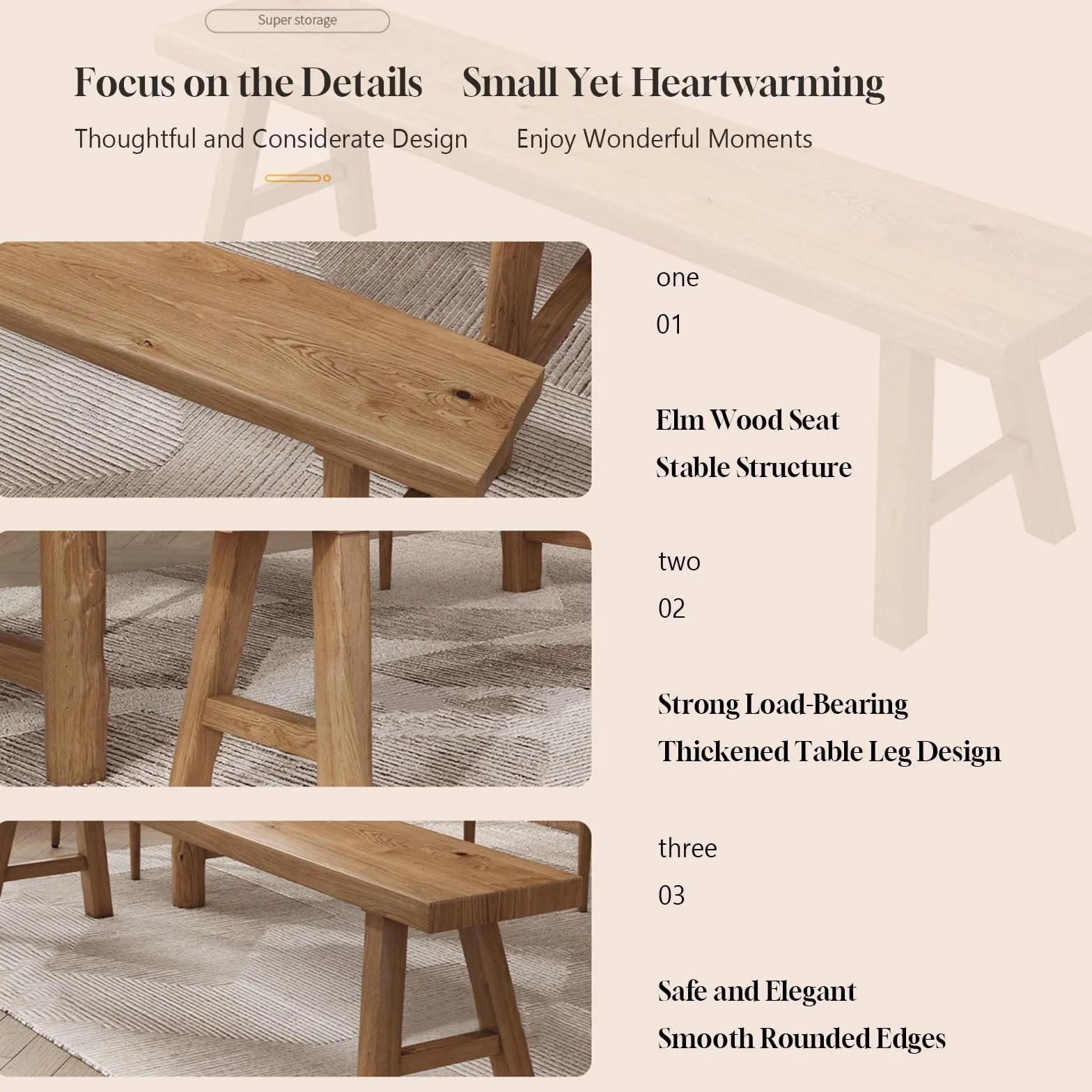 Super storage

Focus on the Details    Small Yet Heartwarming

Thoughtful and Considerate Design    Enjoy Wonderful Moments

one

01

Elm Wood Seat

Stable Structure

two

02

Strong Load-Bearing

Thickened Table Leg Design

three

03

Safe and Elegant

Smooth Rounded Edges